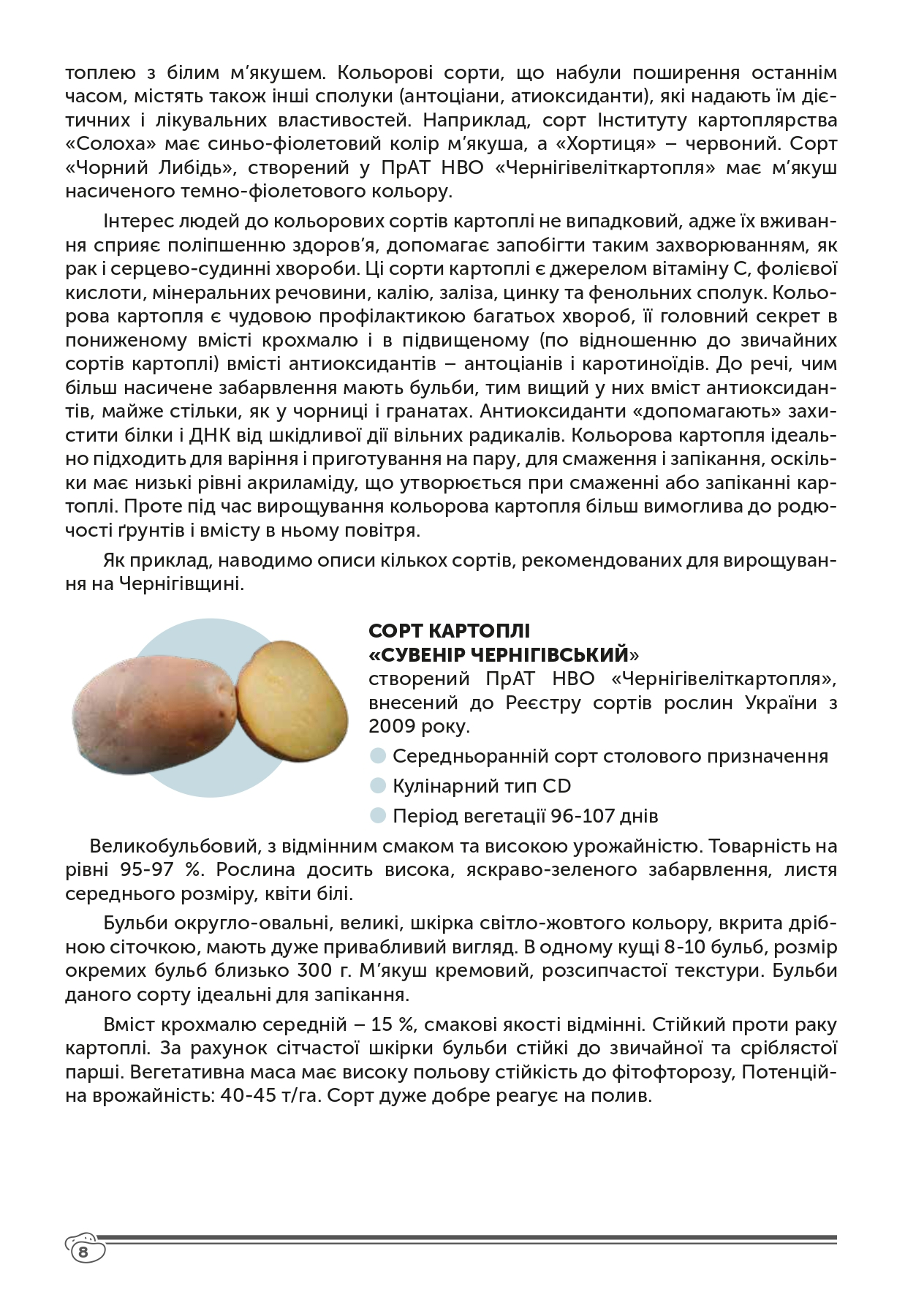 топлею з білим м'якушем. Кольорові сорти, що набули поширення останнім часом, містять також інші сполуки (антоціани, атиоксиданти), які надають їм дієтичних і лікувальних властивостей. Наприклад, сорт Інституту картоплярства «Солоха» має синьо-фіолетовий колір м'якуша, а «Хортиця» – червоний. Сорт «Чорний Либідь», створений у ПрАТ НВО «Чернігівеліткартопля» має м'якуш насиченого темно-фіолетового кольору.

Інтерес людей до кольорових сортів картоплі не випадковий, адже їх вживання сприяє поліпшенню здоров'я, допомагає запобігти таким захворюванням, як рак і серцево-судинні хвороби. Ці сорти картоплі є джерелом вітаміну С, фолієвої кислоти, мінеральних речовини, калію, заліза, цинку та фенольних сполук. Кольорова картопля є чудовою профілактикою багатьох хвороб, її головний секрет в пониженому вмісті крохмалю і в підвищеному (по відношенню до звичайних сортів картоплі) вмісті антиоксидантів – антоціанів і каротиноїдів. До речі, чим більш насичене забарвлення мають бульби, тим вищий у них вміст антиоксидантів, майже стільки, як у чорниці і гранатах. Антиоксиданти «допомагають» захистити білки і ДНК від шкідливої дії вільних радикалів. Кольорова картопля ідеально підходить для варіння і приготування на пару, для смаження і запікання, оскільки має низькі рівні акриламіду, що утворюється при смаженні або запіканні картоплі. Проте під час вирощування кольорова картопля більш вимоглива до родючості ґрунтів і вмісту в ньому повітря.

Як приклад, наводимо описи кількох сортів, рекомендованих для вирощування на Чернігівщині.

СОРТ КАРТОПЛІ
«СУВЕНІР ЧЕРНІГІВСЬКИЙ»
створений ПрАТ НВО «Чернігівеліткартопля», внесений до Реєстру сортів рослин України з 2009 року.

Середньоранній сорт столового призначення
Кулінарний тип CD
Період вегетації 96-107 днів

Великобульбовий, з відмінним смаком та високою урожайністю. Товарність на рівні 95-97 %. Рослина досить висока, яскраво-зеленого забарвлення, листя середнього розміру, квіти білі.

Бульби округло-овальні, великі, шкірка світло-жовтого кольору, вкрита дрібною сіточкою, мають дуже привабливий вигляд. В одному кущі 8-10 бульб, розмір окремих бульб близько 300 г. М'якуш кремовий, розсипчастої текстури. Бульби даного сорту ідеальні для запікання.

Вміст крохмалю середній – 15 %, смакові якості відмінні. Стійкий проти раку картоплі. За рахунок сітчастої шкірки бульби стійкі до звичайної та сріблястої парші. Вегетативна маса має високу польову стійкість до фітофторозу, Потенційна врожайність: 40-45 т/га. Сорт дуже добре реагує на полив.

8